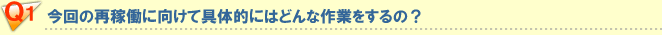 Q1 今回の再稼働に向けて具体的にはどんな作業をするの？